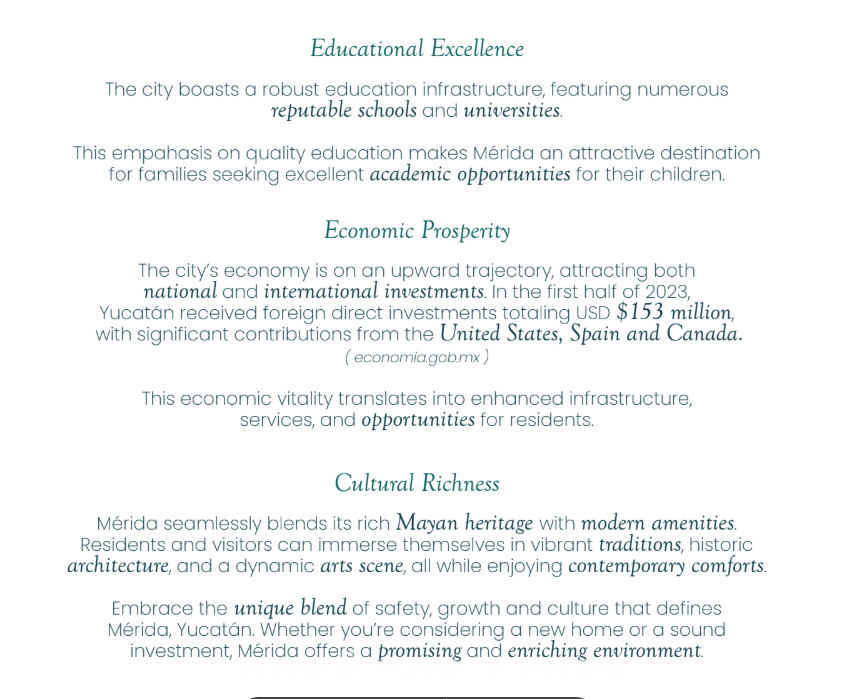 Educational Excellence

The city boasts a robust education infrastructure, featuring numerous reputable schools and universities.

This empahasis on quality education makes Mérida an attractive destination for families seeking excellent academic opportunities for their children.

Economic Prosperity

The city's economy is on an upward trajectory, attracting both national and international investments. In the first half of 2023, Yucatán received foreign direct investments totaling USD $153 million, with significant contributions from the United States, Spain and Canada. ( economia.gob.mx )

This economic vitality translates into enhanced infrastructure, services, and opportunities for residents.

Cultural Richness

Mérida seamlessly blends its rich Mayan heritage with modern amenities. Residents and visitors can immerse themselves in vibrant traditions, historic architecture, and a dynamic arts scene, all while enjoying contemporary comforts.

Embrace the unique blend of safety, growth and culture that defines Mérida, Yucatán. Whether you're considering a new home or a sound investment, Mérida offers a promising and enriching environment.